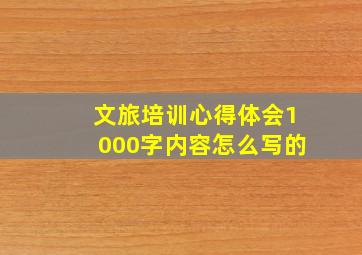 文旅培训心得体会1000字内容怎么写的